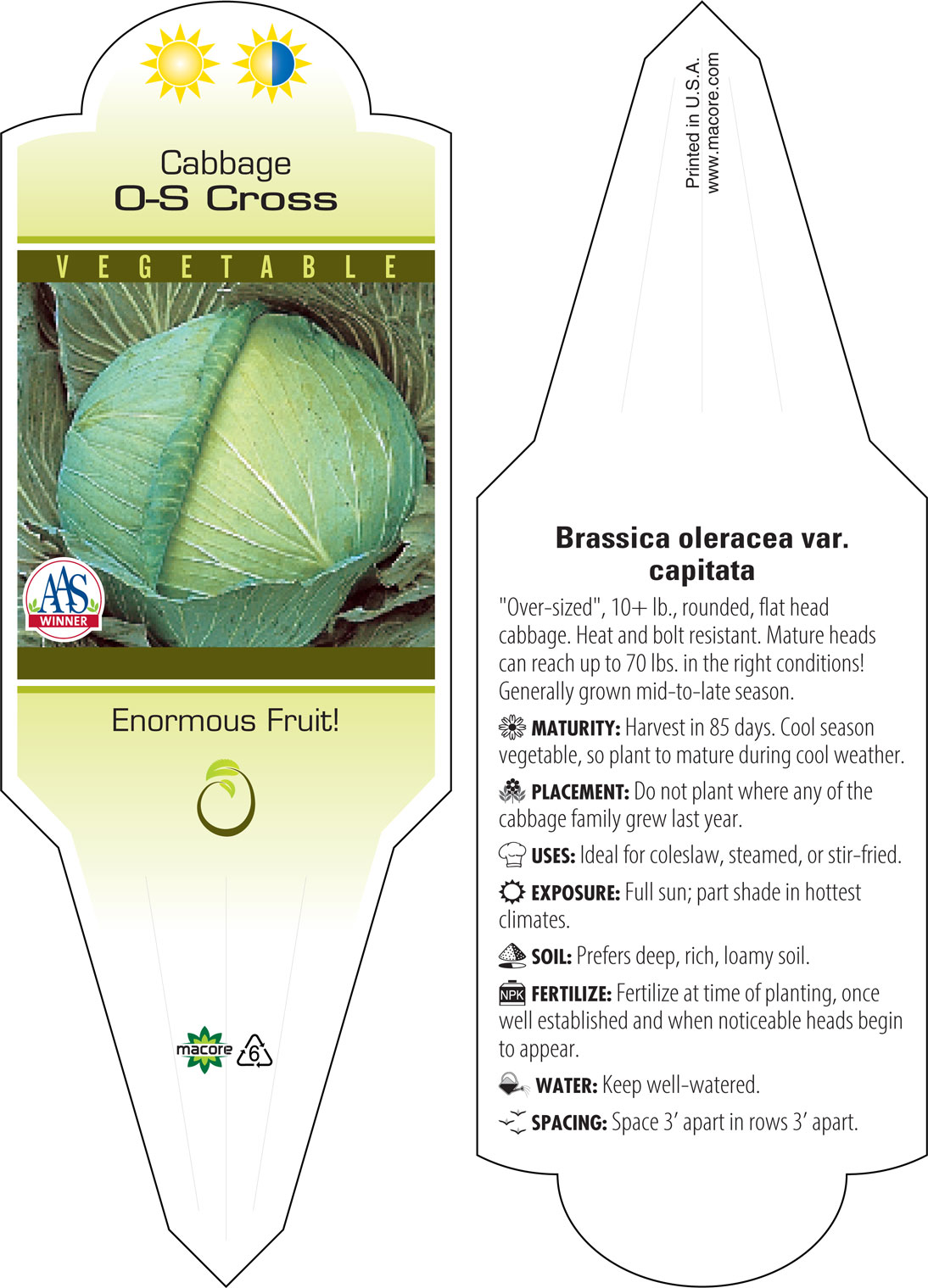 Cabbage
O-S Cross

VEGETABLE

AAS
WINNER

Enormous Fruit!

macore 6

Printed in U.S.A.
www.macore.com

Brassica oleracea var. capitata

"Over-sized", 10+ lb., rounded, flat head cabbage. Heat and bolt resistant. Mature heads can reach up to 70 lbs. in the right conditions! Generally grown mid-to-late season.

MATURITY: Harvest in 85 days. Cool season vegetable, so plant to mature during cool weather.

PLACEMENT: Do not plant where any of the cabbage family grew last year.

USES: Ideal for coleslaw, steamed, or stir-fried.

EXPOSURE: Full sun; part shade in hottest climates.

SOIL: Prefers deep, rich, loamy soil.

NPK FERTILIZE: Fertilize at time of planting, once well established and when noticeable heads begin to appear.

WATER: Keep well-watered.

SPACING: Space 3' apart in rows 3' apart.